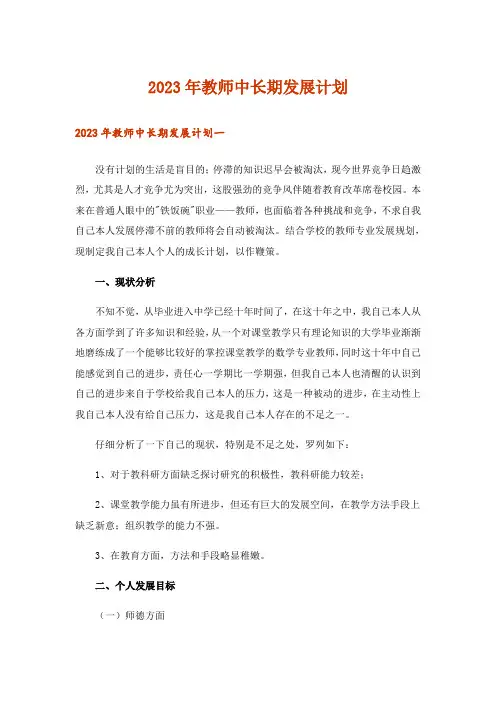 2023年教师中长期发展计划

2023年教师中长期发展计划一

没有计划的生活是盲目的；停滞的知识迟早会被淘汰，现今世界竞争日趋激烈，尤其是人才竞争尤为突出，这股强劲的竞争风伴随着教育改革席卷校园。本来在普通人眼中的"铁饭碗"职业——教师，也面临着各种挑战和竞争，不求自我自己本人发展停滞不前的教师将会自动被淘汰。结合学校的教师专业发展规划，现制定我自己本人个人的成长计划，以作鞭策。

一、现状分析

不知不觉，从毕业进入中学已经十年时间了，在这十年之中，我自己本人从各方面学到了许多知识和经验，从一个对课堂教学只有理论知识的大学毕业渐渐地磨练成了一个能够比较好的掌控课堂教学的数学专业教师，同时这十年中自己能感觉到自己的进步，责任心一学期比一学期强，但我自己本人也清醒的认识到自己的进步来自于学校给我自己本人的压力，这是一种被动的进步，在主动性上我自己本人没有给自己压力，这是我自己本人存在的不足之一。

仔细分析了一下自己的现状，特别是不足之处，罗列如下：

1、对于教科研方面缺乏探讨研究的积极性，教科研能力较差；

2、课堂教学能力虽有所进步，但还有巨大的发展空间，在教学方法手段上缺乏新意；组织教学的能力不强。

3、在教育方面，方法和手段略显稚嫩。

二、个人发展目标

（一）师德方面